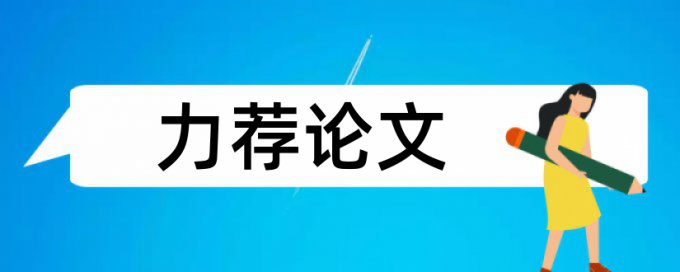 力荐论文